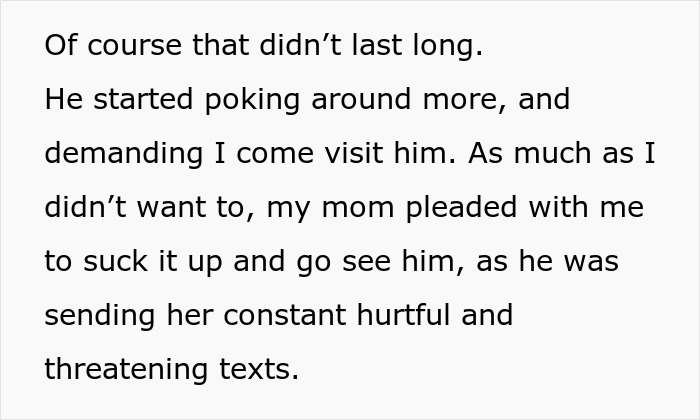 Of course that didn't last long.

He started poking around more, and demanding I come visit him. As much as I didn't want to, my mom pleaded with me to suck it up and go see him, as he was sending her constant hurtful and threatening texts.